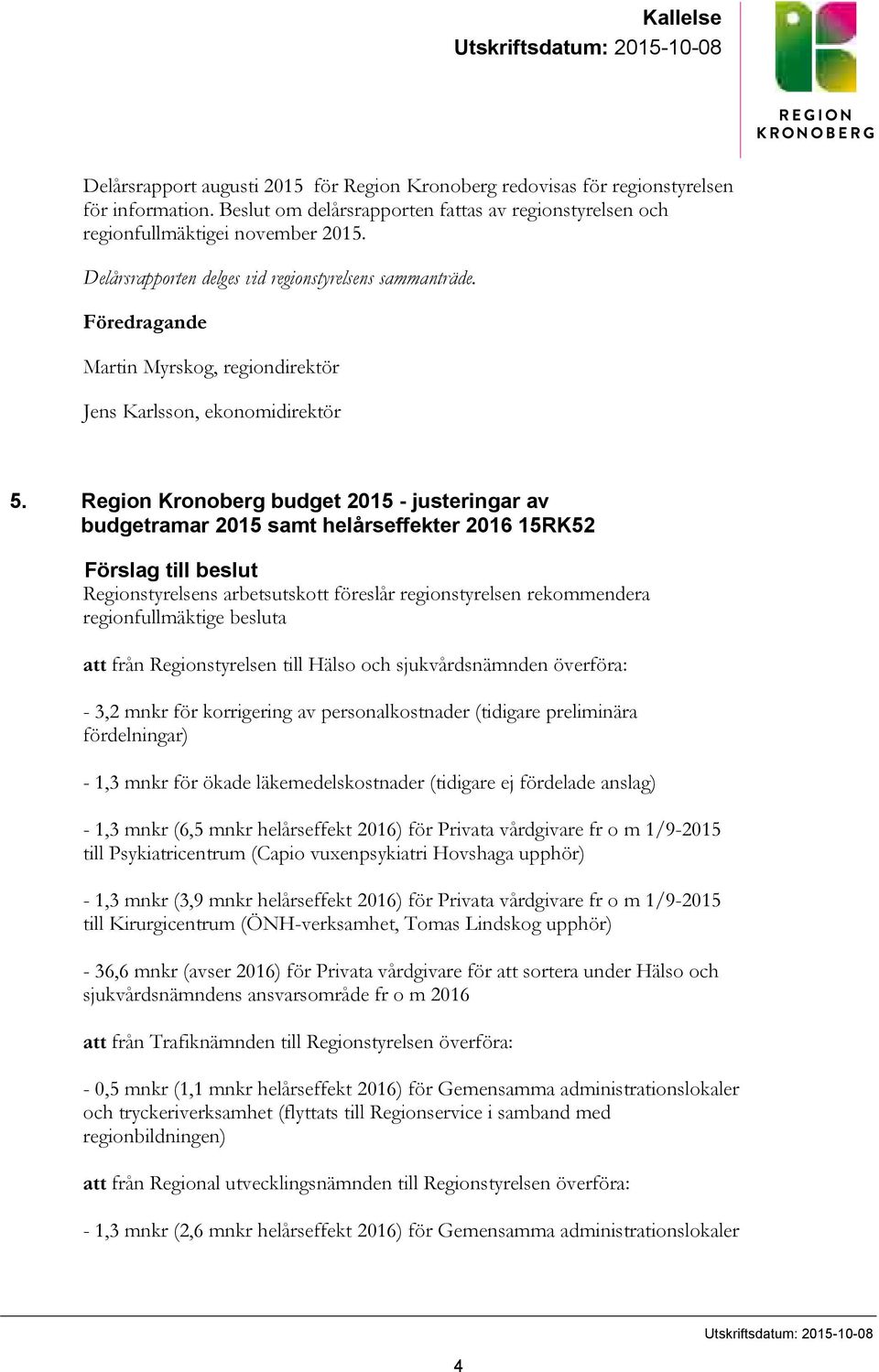 Kallelse
Utskriftsdatum: 2015-10-08

REGION KRONOBERG

Delårsrapport augusti 2015 för Region Kronoberg redovisas för regionstyrelsen för information. Beslut om delårsrapporten fattas av regionstyrelsen och regionfullmäktigei november 2015.

Delårsrapporten delges vid regionstyrelsens sammanträde.

Föredragande

Martin Myrskog, regiondirektör

Jens Karlsson, ekonomidirektör

5. Region Kronoberg budget 2015 - justeringar av budgetramar 2015 samt helårseffekter 2016 15RK52

Förslag till beslut
Regionstyrelsens arbetsutskott föreslår regionstyrelsen rekommendera regionfullmäktige besluta

att från Regionstyrelsen till Hälso och sjukvårdsnämnden överföra:

- 3,2 mnkr för korrigering av personalkostnader (tidigare preliminära fördelningar)

- 1,3 mnkr för ökade läkemedelskostnader (tidigare ej fördelade anslag)

- 1,3 mnkr (6,5 mnkr helårseffekt 2016) för Privata vårdgivare fr o m 1/9-2015 till Psykiatricentrum (Capio vuxenpsykiatri Hovshaga upphör)

- 1,3 mnkr (3,9 mnkr helårseffekt 2016) för Privata vårdgivare fr o m 1/9-2015 till Kirurgicentrum (ÖNH-verksamhet, Tomas Lindskog upphör)

- 36,6 mnkr (avser 2016) för Privata vårdgivare för att sortera under Hälso och sjukvårdsnämndens ansvarsområde fr o m 2016

att från Trafiknämnden till Regionstyrelsen överföra:

- 0,5 mnkr (1,1 mnkr helårseffekt 2016) för Gemensamma administrationslokaler och tryckeriverksamhet (flyttats till Regionservice i samband med regionbildningen)

att från Regional utvecklingsnämnden till Regionstyrelsen överföra:

- 1,3 mnkr (2,6 mnkr helårseffekt 2016) för Gemensamma administrationslokaler

Utskriftsdatum: 2015-10-08

4